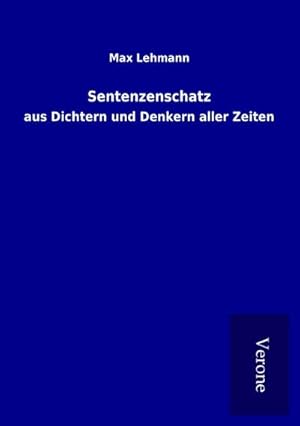 Max Lehmann

Sentenzenschatz
aus Dichtern und Denkern aller Zeiten

Verone